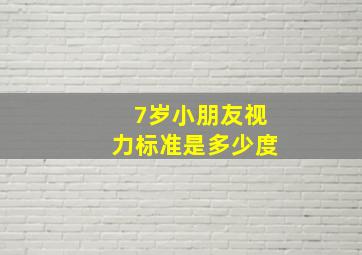 7岁小朋友视力标准是多少度